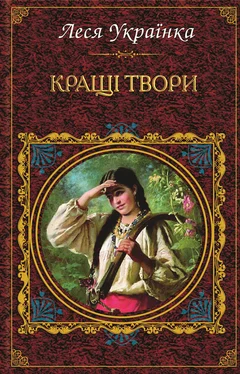 Леся Українка

КРАЩІ ТВОРИ